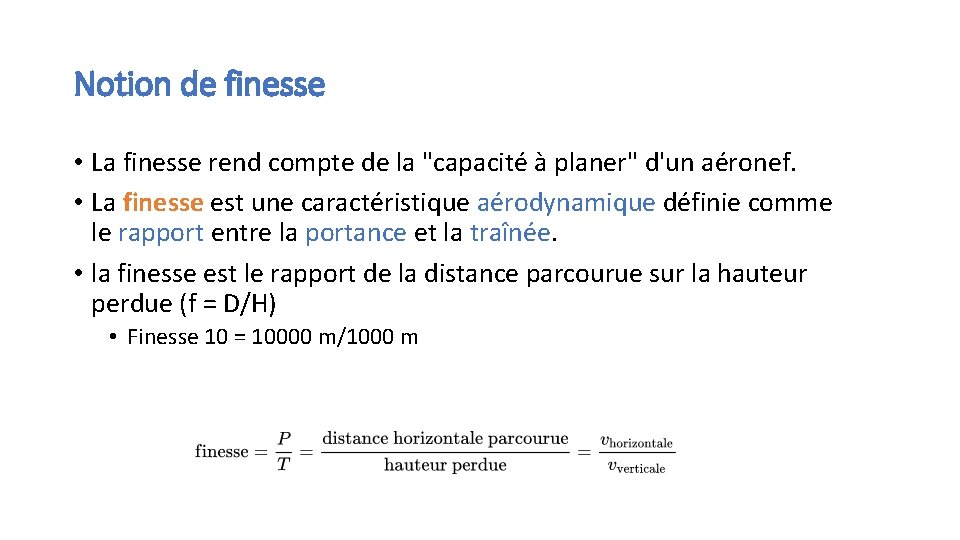 Notion de finesse

• La finesse rend compte de la "capacité à planer" d'un aéronef.

• La finesse est une caractéristique aérodynamique définie comme le rapport entre la portance et la traînée.

• la finesse est le rapport de la distance parcourue sur la hauteur perdue (f = D/H)

• Finesse 10 = 10000 m/1000 m

$\text{finesse} = \frac{P}{T} = \frac{\text{distance horizontale parcourue}}{\text{hauteur perdue}} = \frac{v_{\text{horizontale}}}{v_{\text{verticale}}}$